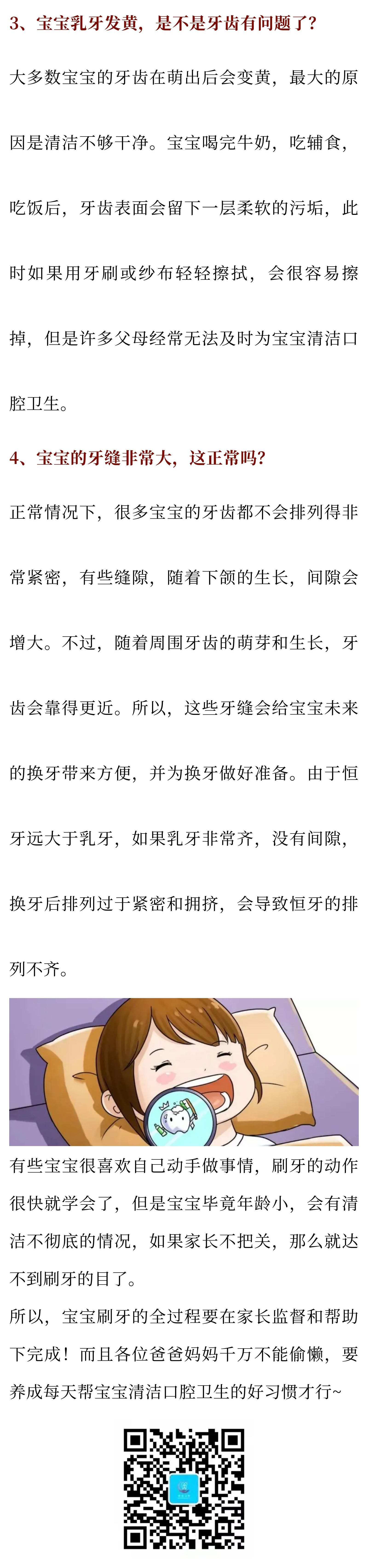 3、宝宝乳牙发黄，是不是牙齿有问题了？

大多数宝宝的牙齿在萌出后会变黄，最大的原因是清洁不够干净。宝宝喝完牛奶，吃辅食，吃饭后，牙齿表面会留下一层柔软的污垢，此时如果用牙刷或纱布轻轻擦拭，会很容易擦掉，但是许多父母经常无法及时为宝宝清洁口腔卫生。

4、宝宝的牙缝非常大，这正常吗？

正常情况下，很多宝宝的牙齿都不会排列得非常紧密，有些缝隙，随着下颌的生长，间隙会增大。不过，随着周围牙齿的萌芽和生长，牙齿会靠得更近。所以，这些牙缝会给宝宝未来的换牙带来方便，并为换牙做好准备。由于恒牙远大于乳牙，如果乳牙非常齐，没有间隙，换牙后排列过于紧密和拥挤，会导致恒牙的排列不齐。

有些宝宝很喜欢自己动手做事情，刷牙的动作很快就学会了，但是宝宝毕竟年龄小，会有清洁不彻底的情况，如果家长不把关，那么就达不到刷牙的目了。

所以，宝宝刷牙的全过程要在家长监督和帮助下完成！而且各位爸爸妈妈千万不能偷懒，要养成每天帮宝宝清洁口腔卫生的好习惯才行~